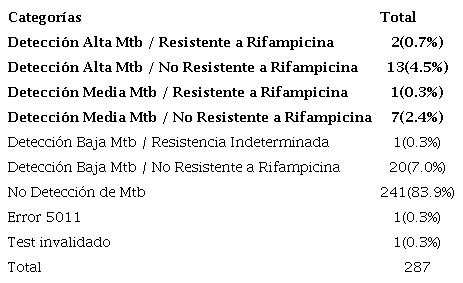 | Categorías | Total |
|---|---|
| Detección Alta Mtb / Resistente a Rifampicina | 2(0.7%) |
| Detección Alta Mtb / No Resistente a Rifampicina | 13(4.5%) |
| Detección Media Mtb / Resistente a Rifampicina | 1(0.3%) |
| Detección Media Mtb / No Resistente a Rifampicina | 7(2.4%) |
| Detección Baja Mtb / Resistencia Indeterminada | 1(0.3%) |
| Detección Baja Mtb / No Resistente a Rifampicina | 20(7.0%) |
| No Detección de Mtb | 241(83.9%) |
| Error 5011 | 1(0.3%) |
| Test invalidado | 1(0.3%) |
| Total | 287 |